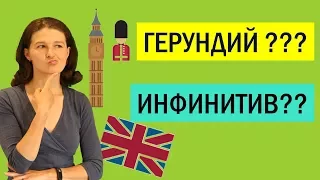 ГЕРУНДИЙ ???

ИНФИНИТИВ??